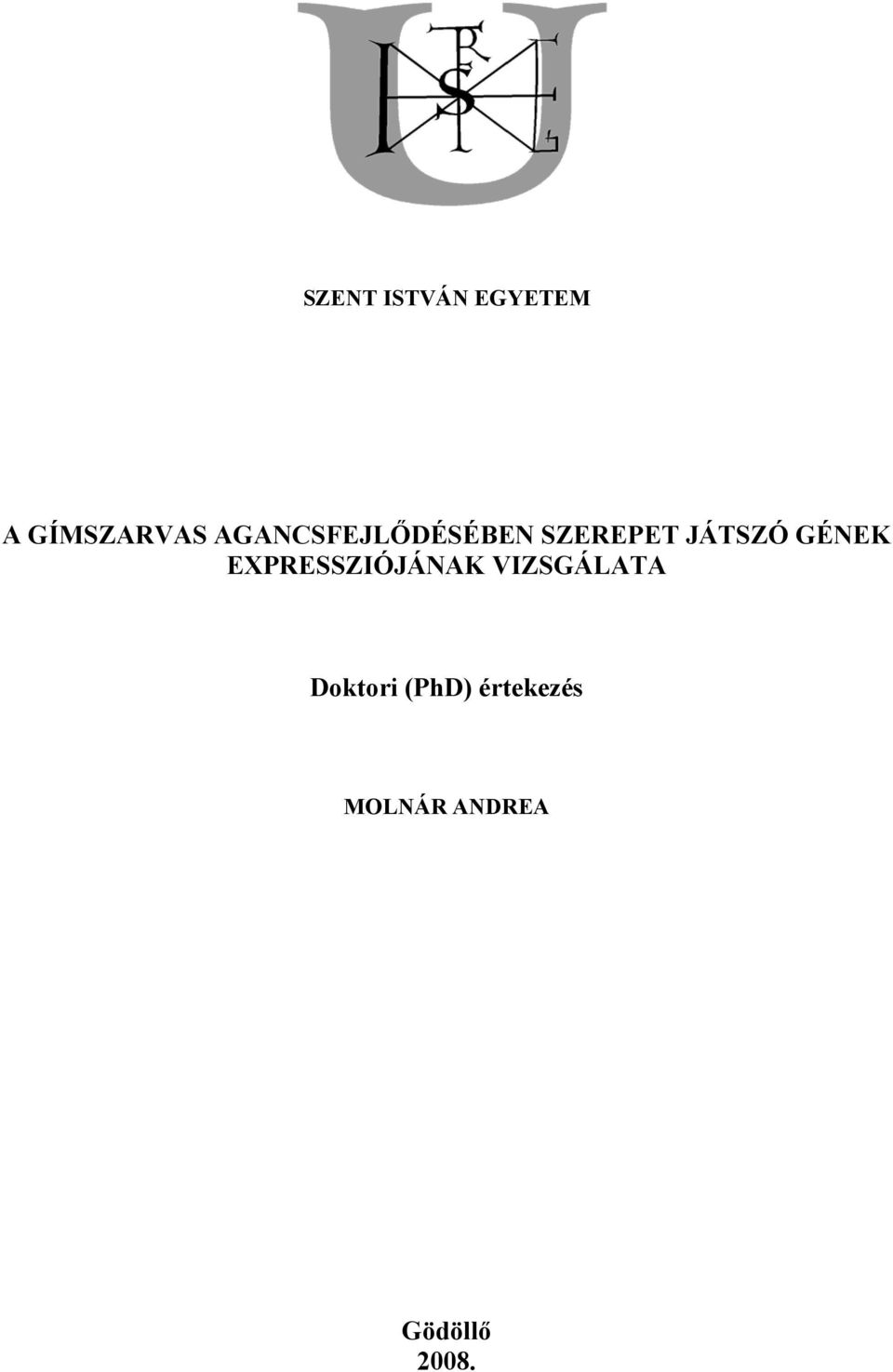 SZENT ISTVÁN EGYETEM

A GÍMSZARVAS AGANCSFEJLŐDÉSÉBEN SZEREPET JÁTSZÓ GÉNEK EXPRESSZIÓJÁNAK VIZSGÁLATA

Doktori (PhD) értekezés

MOLNÁR ANDREA

Gödöllő
2008.